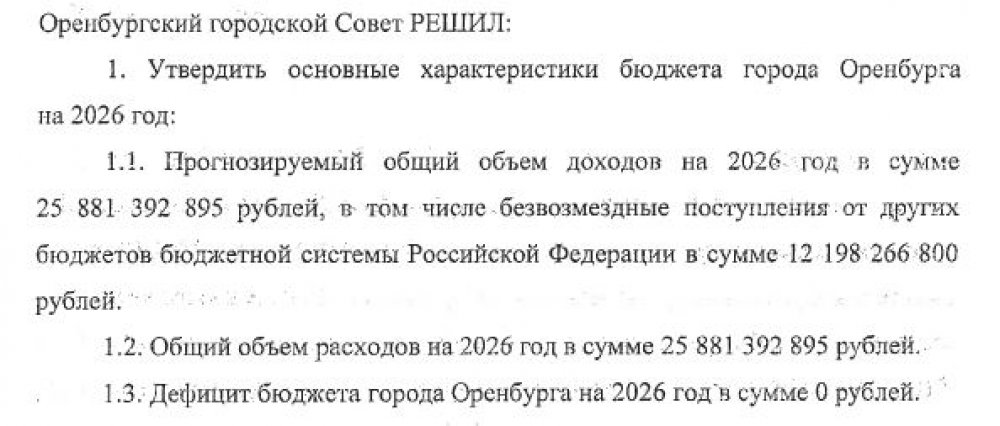 Оренбургский городской Совет РЕШИЛ:

1. Утвердить основные характеристики бюджета города Оренбурга на 2026 год:

1.1. Прогнозируемый общий объем доходов на 2026 год в сумме 25 881 392 895 рублей, в том числе безвозмездные поступления от других бюджетов бюджетной системы Российской Федерации в сумме 12 198 266 800 рублей.

1.2. Общий объем расходов на 2026 год в сумме 25 881 392 895 рублей.

1.3. Дефицит бюджета города Оренбурга на 2026 год в сумме 0 рублей.